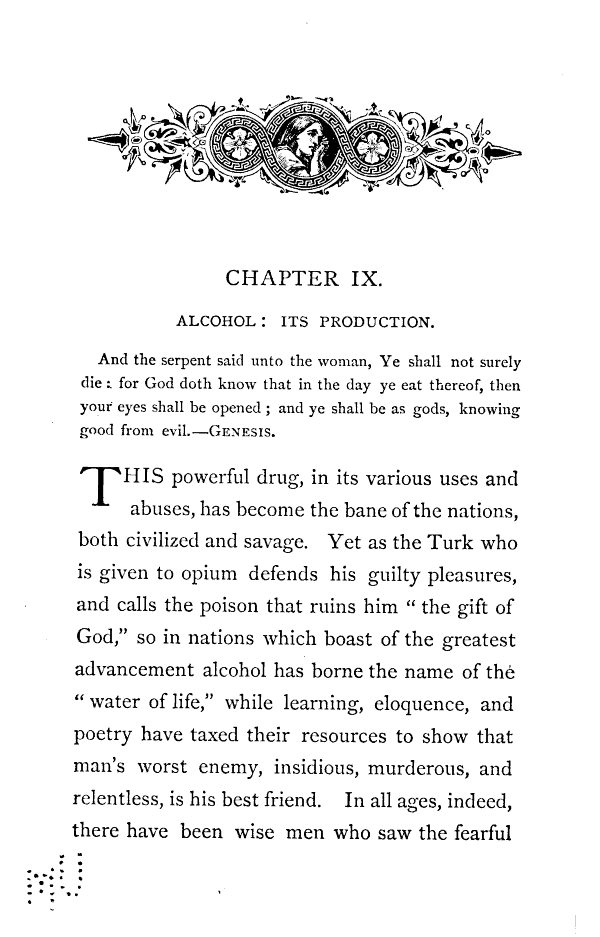 CHAPTER IX.

ALCOHOL: ITS PRODUCTION.

And the serpent said unto the woman, Ye shall not surely die: for God doth know that in the day ye eat thereof, then your eyes shall be opened; and ye shall be as gods, knowing good from evil.—GENESIS.

THIS powerful drug, in its various uses and abuses, has become the bane of the nations, both civilized and savage. Yet as the Turk who is given to opium defends his guilty pleasures, and calls the poison that ruins him "the gift of God," so in nations which boast of the greatest advancement alcohol has borne the name of the "water of life," while learning, eloquence, and poetry have taxed their resources to show that man's worst enemy, insidious, murderous, and relentless, is his best friend. In all ages, indeed, there have been wise men who saw the fearful